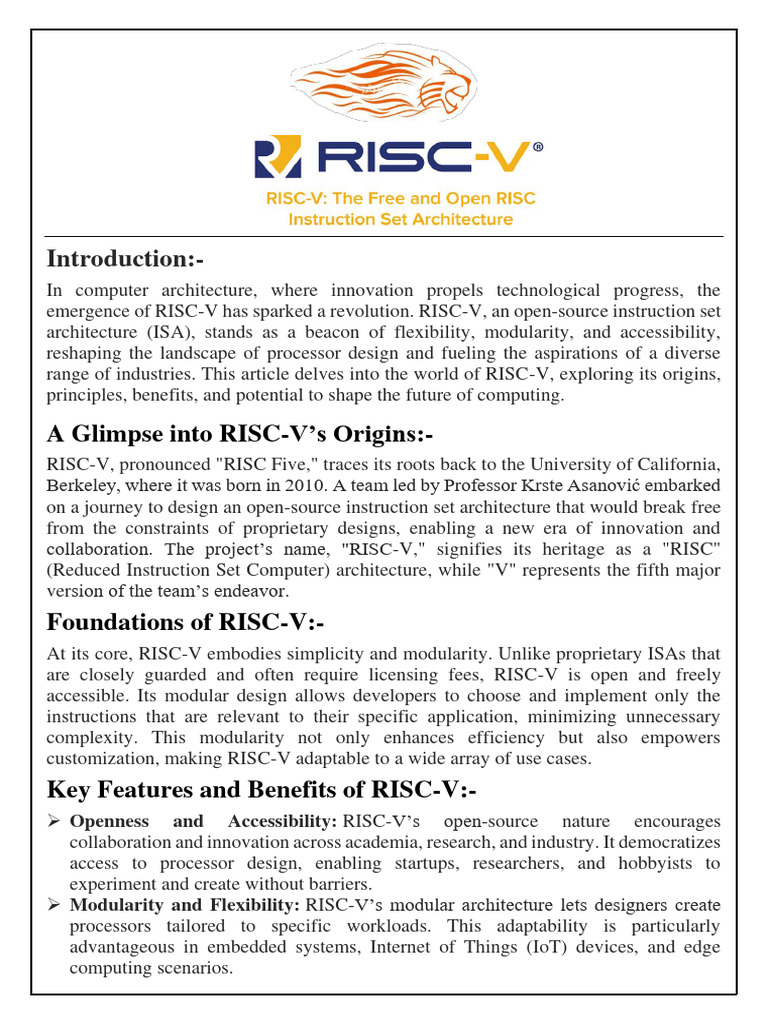 RISC-V®

RISC-V: The Free and Open RISC Instruction Set Architecture

Introduction:-

In computer architecture, where innovation propels technological progress, the emergence of RISC-V has sparked a revolution. RISC-V, an open-source instruction set architecture (ISA), stands as a beacon of flexibility, modularity, and accessibility, reshaping the landscape of processor design and fueling the aspirations of a diverse range of industries. This article delves into the world of RISC-V, exploring its origins, principles, benefits, and potential to shape the future of computing.

A Glimpse into RISC-V's Origins:-

RISC-V, pronounced "RISC Five," traces its roots back to the University of California, Berkeley, where it was born in 2010. A team led by Professor Krste Asanović embarked on a journey to design an open-source instruction set architecture that would break free from the constraints of proprietary designs, enabling a new era of innovation and collaboration. The project's name, "RISC-V," signifies its heritage as a "RISC" (Reduced Instruction Set Computer) architecture, while "V" represents the fifth major version of the team's endeavor.

Foundations of RISC-V:-

At its core, RISC-V embodies simplicity and modularity. Unlike proprietary ISAs that are closely guarded and often require licensing fees, RISC-V is open and freely accessible. Its modular design allows developers to choose and implement only the instructions that are relevant to their specific application, minimizing unnecessary complexity. This modularity not only enhances efficiency but also empowers customization, making RISC-V adaptable to a wide array of use cases.

Key Features and Benefits of RISC-V:-

➢ Openness and Accessibility: RISC-V's open-source nature encourages collaboration and innovation across academia, research, and industry. It democratizes access to processor design, enabling startups, researchers, and hobbyists to experiment and create without barriers.
➢ Modularity and Flexibility: RISC-V's modular architecture lets designers create processors tailored to specific workloads. This adaptability is particularly advantageous in embedded systems, Internet of Things (IoT) devices, and edge computing scenarios.